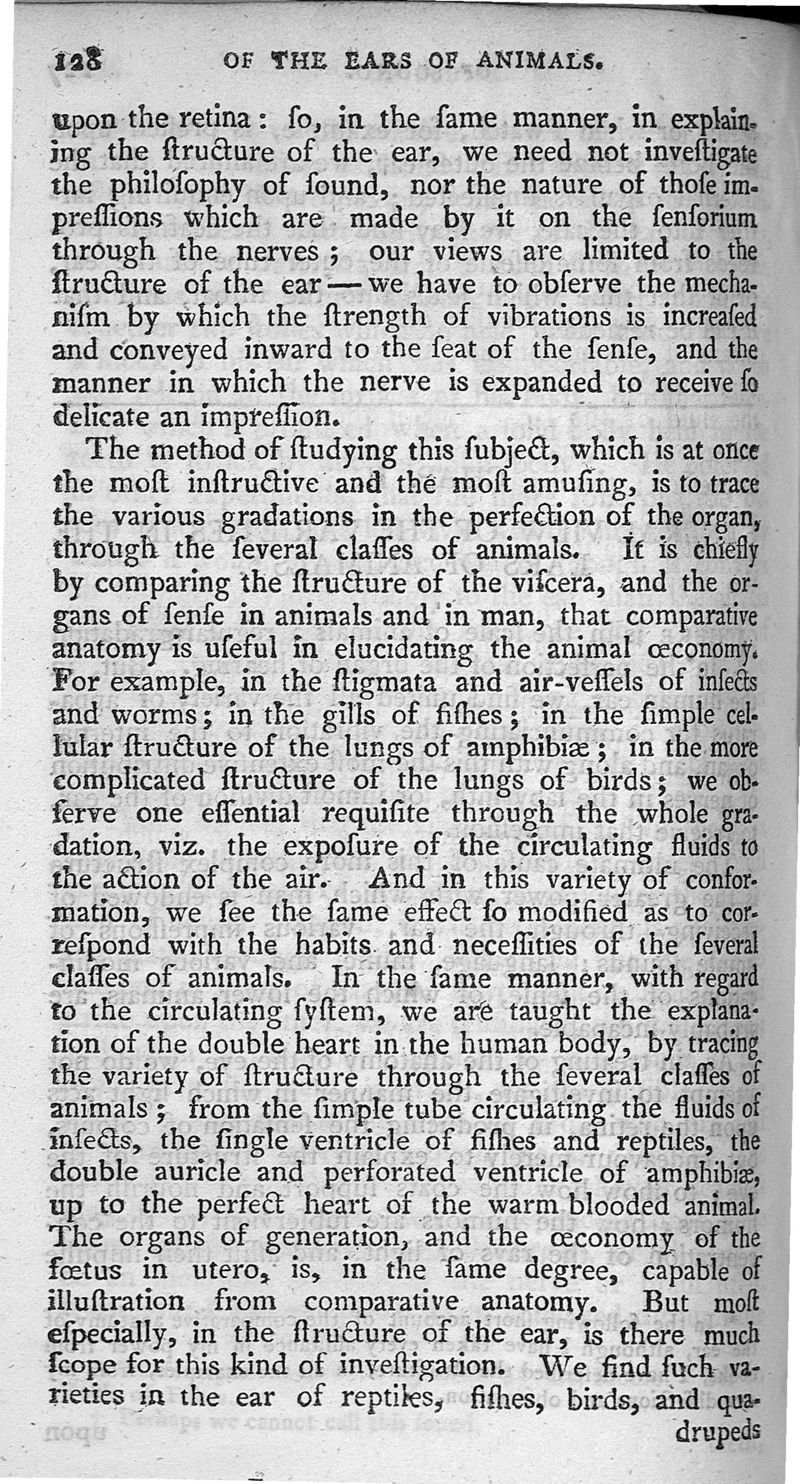 128 OF THE EARS OF ANIMALS.

upon the retina: ſo, in the ſame manner, in explaining the ſtructure of the ear, we need not inveſtigate the philoſophy of ſound, nor the nature of thoſe impreſſions which are made by it on the ſenſorium through the nerves; our views are limited to the ſtructure of the ear — we have to obſerve the mechaniſm by which the ſtrength of vibrations is increaſed and conveyed inward to the ſeat of the ſenſe, and the manner in which the nerve is expanded to receive ſo delicate an impreſſion.

The method of ſtudying this ſubject, which is at once the moſt inſtructive and the moſt amuſing, is to trace the various gradations in the perfection of the organ, through the ſeveral claſſes of animals. It is chiefly by comparing the ſtructure of the viſcera, and the organs of ſenſe in animals and in man, that comparative anatomy is uſeful in elucidating the animal œconomy. For example, in the ſtigmata and air-veſſels of inſects and worms; in the gills of fiſhes; in the ſimple cellular ſtructure of the lungs of amphibiæ; in the more complicated ſtructure of the lungs of birds; we obſerve one eſſential requiſite through the whole gradation, viz. the expoſure of the circulating fluids to the action of the air. And in this variety of conformation, we ſee the ſame effect ſo modified as to correſpond with the habits and neceſſities of the ſeveral claſſes of animals. In the ſame manner, with regard to the circulating ſyſtem, we are taught the explanation of the double heart in the human body, by tracing the variety of ſtructure through the ſeveral claſſes of animals; from the ſimple tube circulating the fluids of inſects, the ſingle ventricle of fiſhes and reptiles, the double auricle and perforated ventricle of amphibiæ, up to the perfect heart of the warm blooded animal. The organs of generation, and the œconomy of the fœtus in utero, is, in the ſame degree, capable of illuſtration from comparative anatomy. But moſt eſpecially, in the ſtructure of the ear, is there much ſcope for this kind of inveſtigation. We find ſuch varieties in the ear of reptiles, fiſhes, birds, and quadrupeds